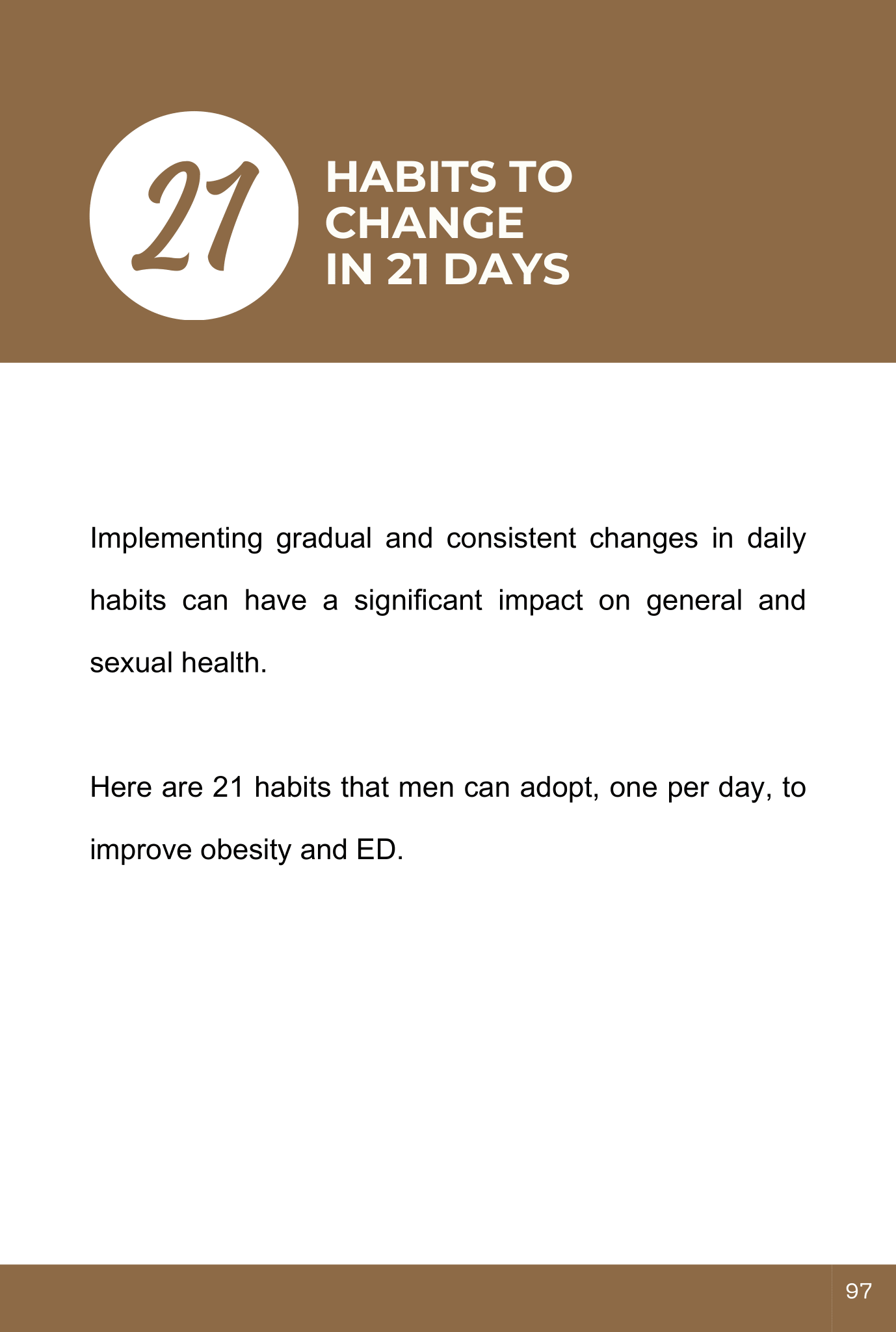 21

HABITS TO
CHANGE
IN 21 DAYS

Implementing gradual and consistent changes in daily habits can have a significant impact on general and sexual health.

Here are 21 habits that men can adopt, one per day, to improve obesity and ED.

97